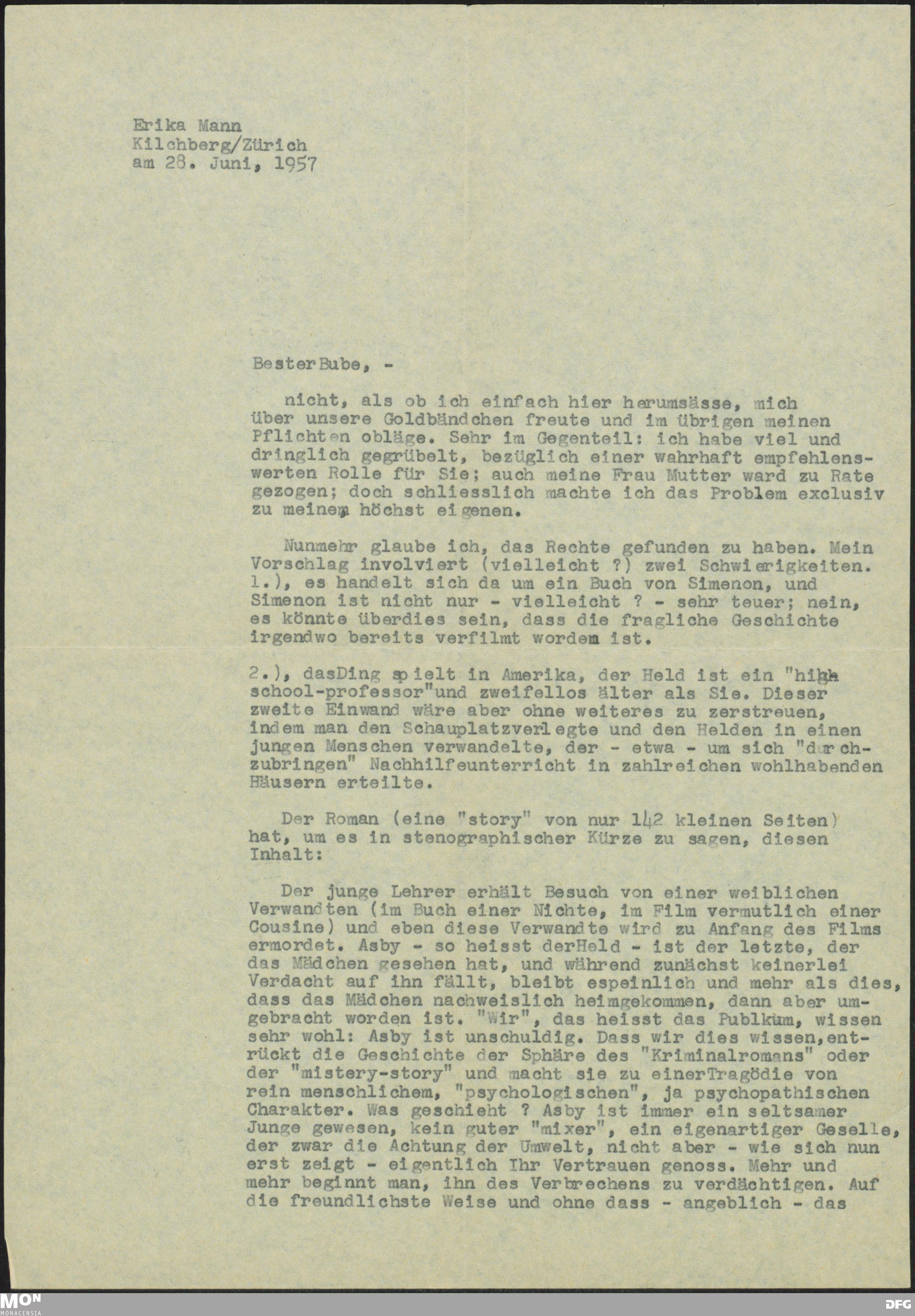 Erika Mann
Kilchberg/Zürich
am 28. Juni, 1957

BesterBube, -

nicht, als ob ich einfach hier herumsässe, mich über unsere Goldbändchen freute und im übrigen meinen Pflichten obläge. Sehr im Gegenteil: ich habe viel und dringlich gegrübelt, bezüglich einer wahrhaft empfehlenswerten Rolle für Sie; auch meine Frau Mutter ward zu Rate gezogen; doch schliesslich machte ich das Problem exclusiv zu meinem höchst eigenen.

Nunmehr glaube ich, das Rechte gefunden zu haben. Mein Vorschlag involviert (vielleicht ?) zwei Schwierigkeiten. 1.), es handelt sich da um ein Buch von Simenon, und Simenon ist nicht nur - vielleicht ? - sehr teuer; nein, es könnte überdies sein, dass die fragliche Geschichte irgendwo bereits verfilmt wordem ist.

2.), dasDing spielt in Amerika, der Held ist ein "high school-professor"und zweifellos älter als Sie. Dieser zweite Einwand wäre aber ohne weiteres zu zerstreuen, indem man den Schauplatzverlegte und den Helden in einen jungen Menschen verwandelte, der - etwa - um sich "durchzubringen" Nachhilfeunterricht in zahlreichen wohlhabenden Häusern erteilte.

Der Roman (eine "story" von nur 142 kleinen Seiten) hat, um es in stenographischer Kürze zu sagen, diesen Inhalt:

Der junge Lehrer erhält Besuch von einer weiblichen Verwandten (im Buch einer Nichte, im Film vermutlich einer Cousine) und eben diese Verwandte wird zu Anfang des Films ermordet. Asby - so heisst derHeld - ist der letzte, der das Mädchen gesehen hat, und während zunächst keinerlei Verdacht auf ihn fällt, bleibt espeinlich und mehr als dies, dass das Mädchen nachweislich heimgekommen, dann aber umgebracht worden ist. "Wir", das heisst das Publkum, wissen sehr wohl: Asby ist unschuldig. Dass wir dies wissen,entrückt die Geschichte der Sphäre des "Kriminalromans" oder der "mistery-story" und macht sie zu einerTragödie von rein menschlichem, "psychologischen", ja psychopathischen Charakter. Was geschieht ? Asby ist immer ein seltsamer Junge gewesen, kein guter "mixer", ein eigenartiger Geselle, der zwar die Achtung der Umwelt, nicht aber - wie sich nun erst zeigt - eigentlich Ihr Vertrauen genoss. Mehr und mehr beginnt man, ihn des Verbrechens zu verdächtigen. Auf die freundlichste Weise und ohne dass - angeblich - das

MON
MONACENSIA
DFG